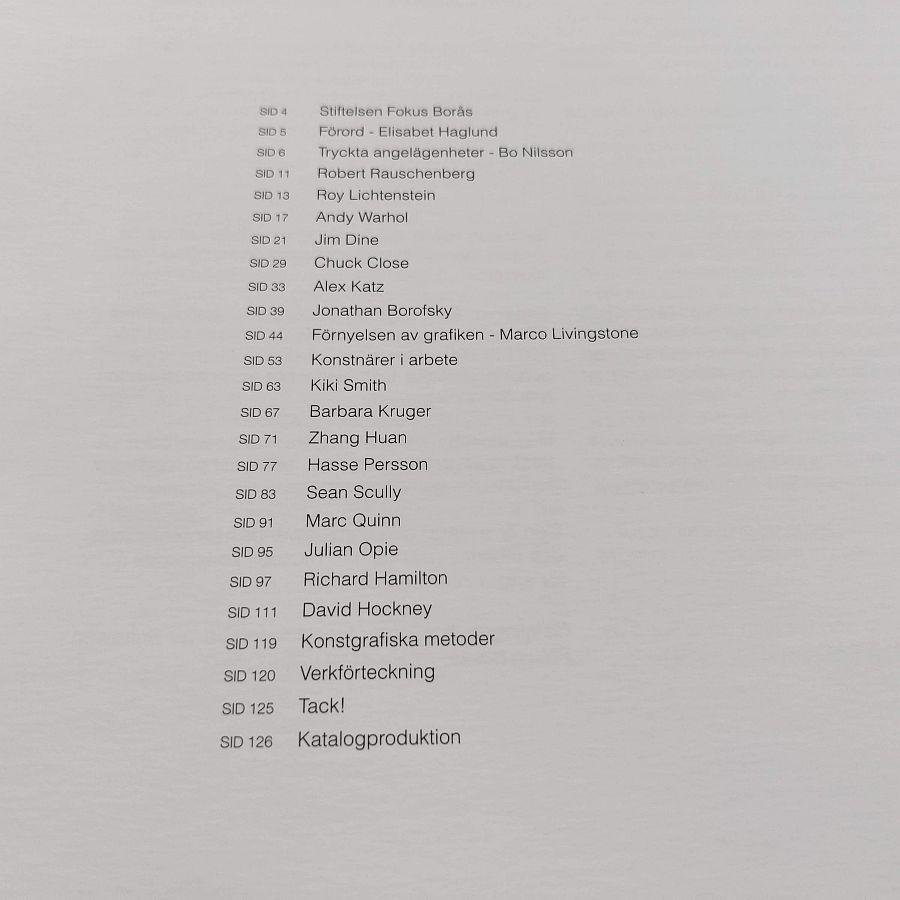 SID 4 Stiftelsen Fokus Borås
SID 5 Förord - Elisabet Haglund
SID 6 Tryckta angelägenheter - Bo Nilsson
SID 11 Robert Rauschenberg
SID 13 Roy Lichtenstein
SID 17 Andy Warhol
SID 21 Jim Dine
SID 29 Chuck Close
SID 33 Alex Katz
SID 39 Jonathan Borofsky
SID 44 Förnyelsen av grafiken - Marco Livingstone
SID 53 Konstnärer i arbete
SID 63 Kiki Smith
SID 67 Barbara Kruger
SID 71 Zhang Huan
SID 77 Hasse Persson
SID 83 Sean Scully
SID 91 Marc Quinn
SID 95 Julian Opie
SID 97 Richard Hamilton
SID 111 David Hockney
SID 119 Konstgrafiska metoder
SID 120 Verkförteckning
SID 125 Tack!
SID 126 Katalogproduktion